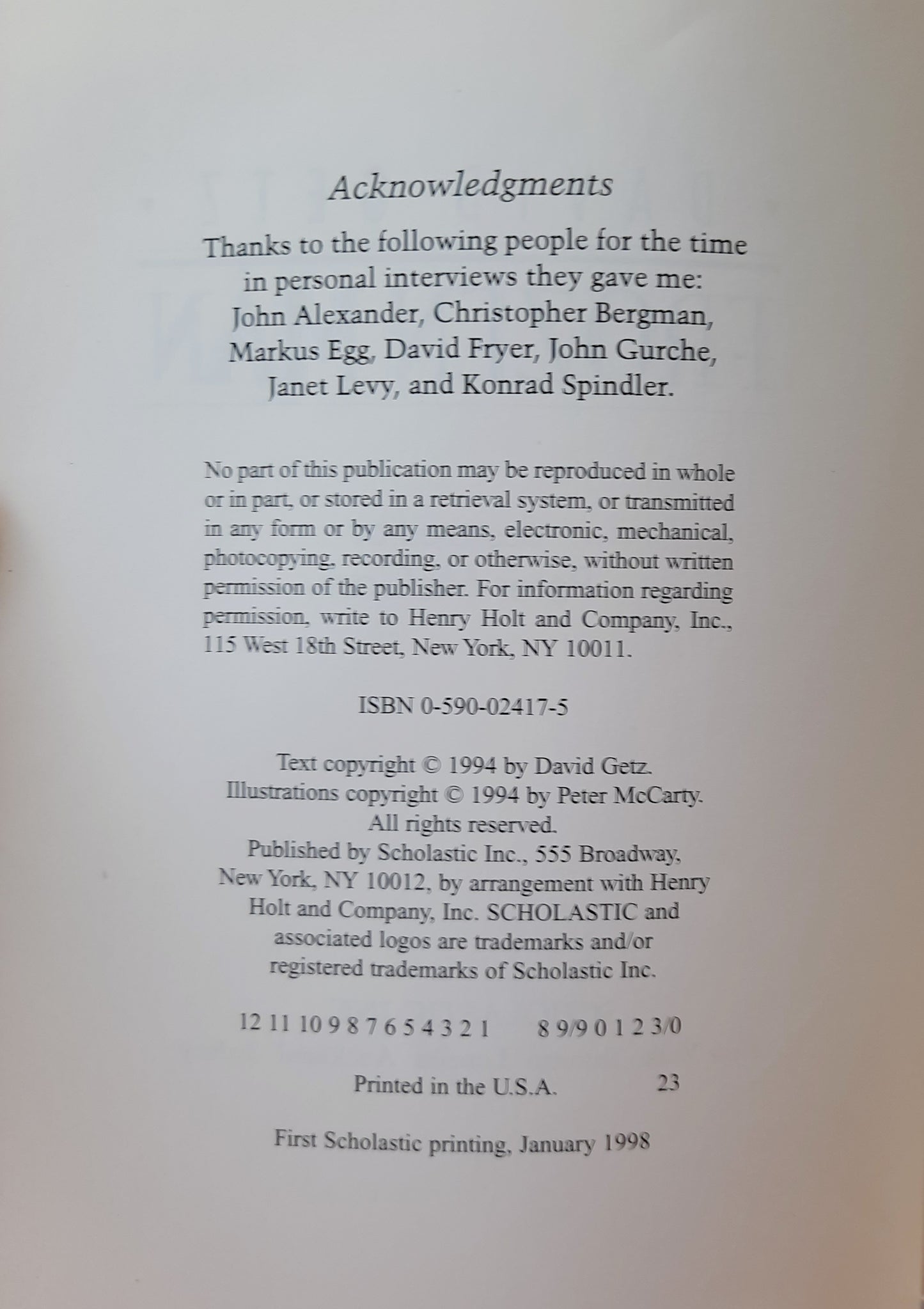 Acknowledgments

Thanks to the following people for the time in personal interviews they gave me: John Alexander, Christopher Bergman, Markus Egg, David Fryer, John Gurche, Janet Levy, and Konrad Spindler.

No part of this publication may be reproduced in whole or in part, or stored in a retrieval system, or transmitted in any form or by any means, electronic, mechanical, photocopying, recording, or otherwise, without written permission of the publisher. For information regarding permission, write to Henry Holt and Company, Inc., 115 West 18th Street, New York, NY 10011.

ISBN 0-590-02417-5

Text copyright © 1994 by David Getz.
Illustrations copyright © 1994 by Peter McCarty.
All rights reserved.
Published by Scholastic Inc., 555 Broadway, New York, NY 10012, by arrangement with Henry Holt and Company, Inc. SCHOLASTIC and associated logos are trademarks and/or registered trademarks of Scholastic Inc.

12 11 10 9 8 7 6 5 4 3 2 1 8 9/9 0 1 2 3/0

Printed in the U.S.A. 23

First Scholastic printing, January 1998